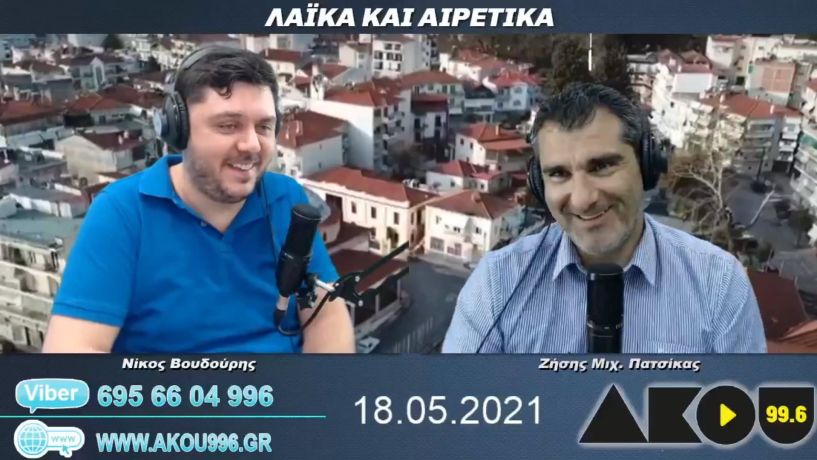 ΛΑΪΚΑ ΚΑΙ ΑΙΡΕΤΙΚΑ

Νίκος Βουδούρης

Ζήσης Μιχ. Πατσίκας

Viber 695 66 04 996

www

WWW.AKOU996.GR

18.05.2021

AKOU 99.6